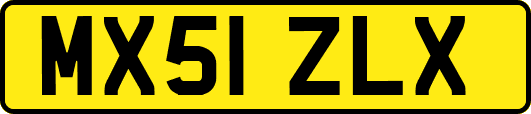 MX51 ZLX